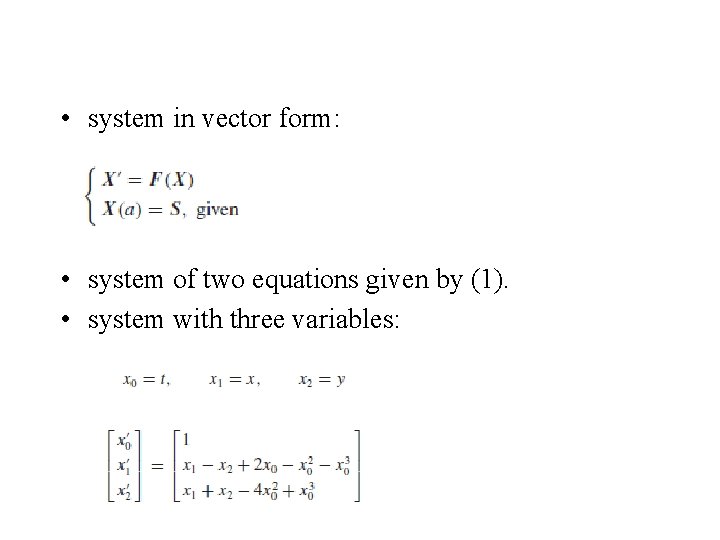 • system in vector form:

$\begin{cases} X' = F(X) \\ X(a) = S, \text{ given} \end{cases}$

• system of two equations given by (1).
• system with three variables:

$x_0 = t, \quad x_1 = x, \quad x_2 = y$

$\begin{bmatrix} x_0' \\ x_1' \\ x_2' \end{bmatrix} = \begin{bmatrix} 1 \\ x_1 - x_2 + 2x_0 - x_0^2 - x_0^3 \\ x_1 + x_2 - 4x_0^2 + x_0^3 \end{bmatrix}$